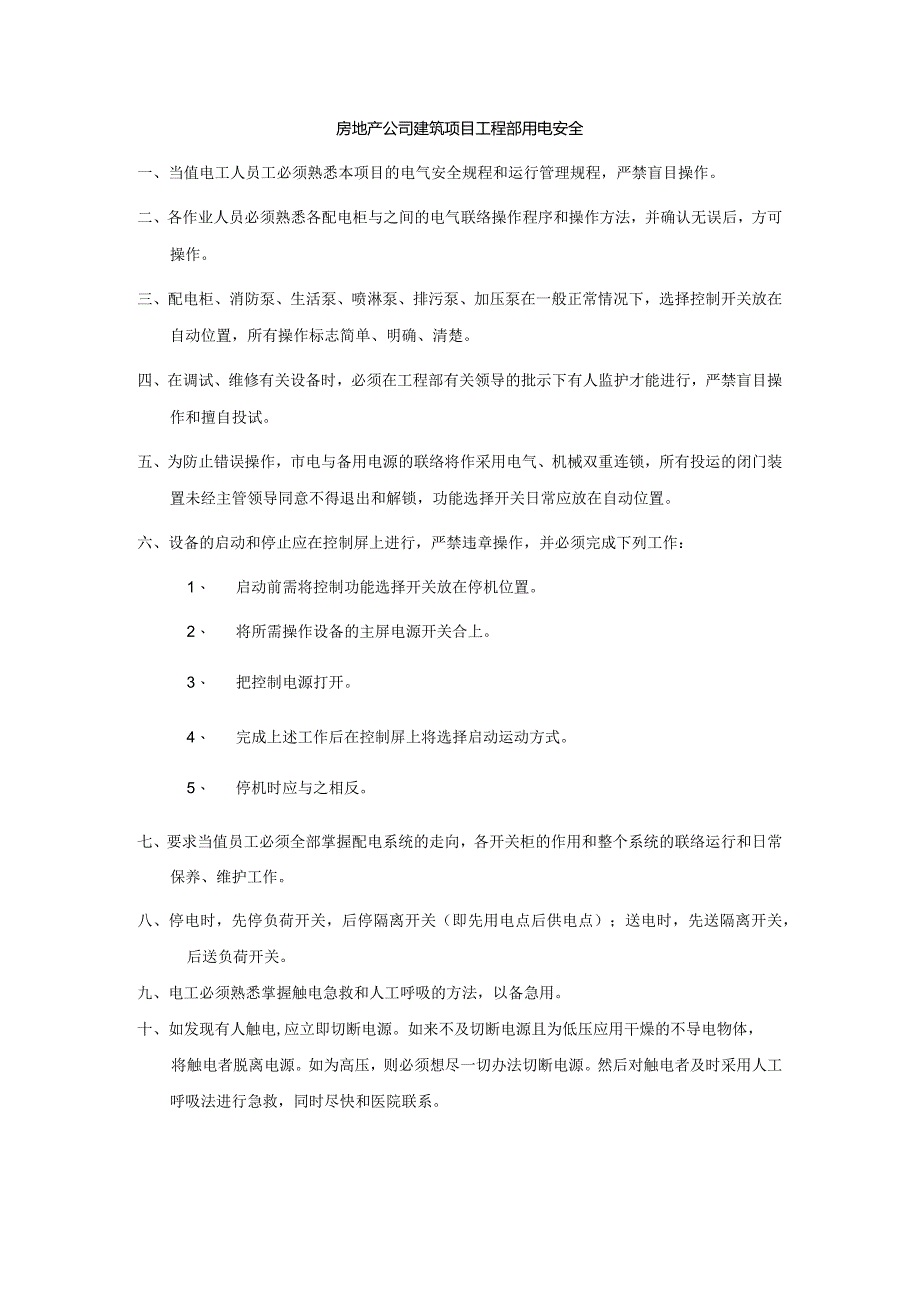 房地产公司建筑项目工程部用电安全

一、当值电工人员工必须熟悉本项目的电气安全规程和运行管理规程，严禁盲目操作。

二、各作业人员必须熟悉各配电柜与之间的电气联络操作程序和操作方法，并确认无误后，方可操作。

三、配电柜、消防泵、生活泵、喷淋泵、排污泵、加压泵在一般正常情况下，选择控制开关放在自动位置，所有操作标志简单、明确、清楚。

四、在调试、维修有关设备时，必须在工程部有关领导的批示下有人监护才能进行，严禁盲目操作和擅自投试。

五、为防止错误操作，市电与备用电源的联络将作采用电气、机械双重连锁，所有投运的闭门装置未经主管领导同意不得退出和解锁，功能选择开关日常应放在自动位置。

六、设备的启动和停止应在控制屏上进行，严禁违章操作，并必须完成下列工作：

1、 启动前需将控制功能选择开关放在停机位置。

2、 将所需操作设备的主屏电源开关合上。

3、 把控制电源打开。

4、 完成上述工作后在控制屏上将选择启动运动方式。

5、 停机时应与之相反。

七、要求当值员工必须全部掌握配电系统的走向，各开关柜的作用和整个系统的联络运行和日常保养、维护工作。

八、停电时，先停负荷开关，后停隔离开关（即先用电点后供电点）；送电时，先送隔离开关，后送负荷开关。

九、电工必须熟悉掌握触电急救和人工呼吸的方法，以备急用。

十、如发现有人触电,应立即切断电源。如来不及切断电源且为低压应用干燥的不导电物体，将触电者脱离电源。如为高压，则必须想尽一切办法切断电源。然后对触电者及时采用人工呼吸法进行急救，同时尽快和医院联系。